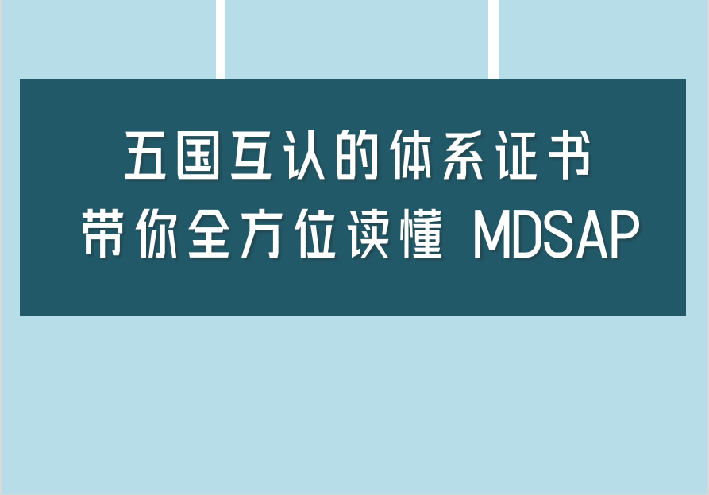 五国互认的体系证书
带你全方位读懂 MDSAP